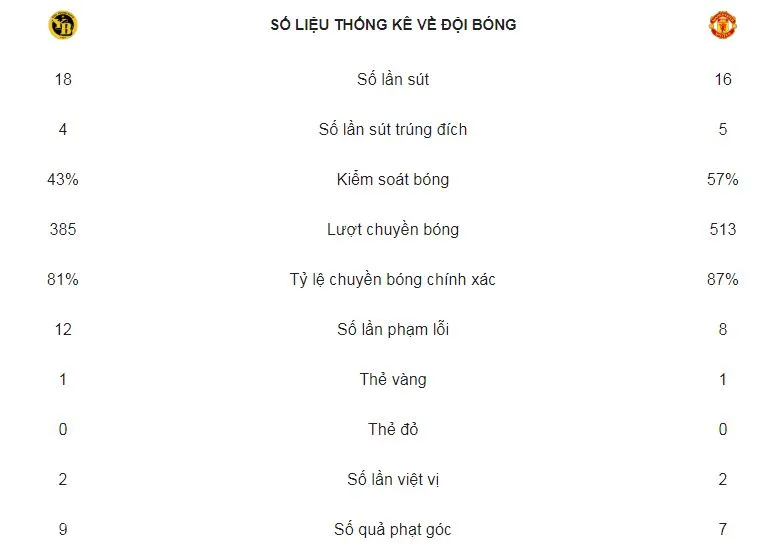 | | SỐ LIỆU THỐNG KÊ VỀ ĐỘI BÓNG | |
|---|---|---|
| 18 | Số lần sút | 16 |
| 4 | Số lần sút trúng đích | 5 |
| 43% | Kiểm soát bóng | 57% |
| 385 | Lượt chuyền bóng | 513 |
| 81% | Tỷ lệ chuyền bóng chính xác | 87% |
| 12 | Số lần phạm lỗi | 8 |
| 1 | Thẻ vàng | 1 |
| 0 | Thẻ đỏ | 0 |
| 2 | Số lần việt vị | 2 |
| 9 | Số quả phạt góc | 7 |